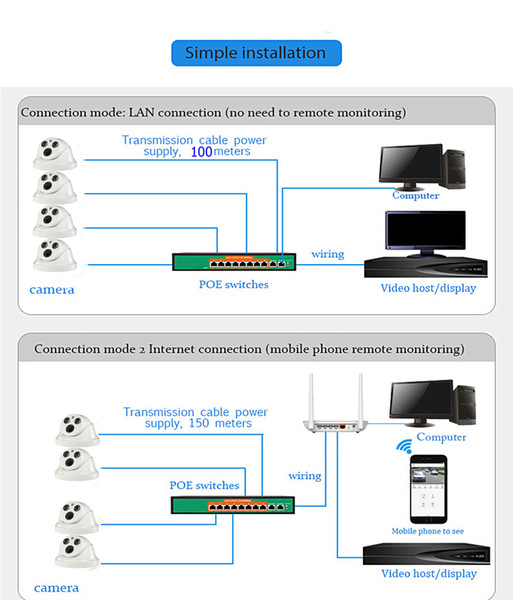 Simple installation

Connection mode: LAN connection (no need to remote monitoring)

Transmission cable power supply, 100 meters

Computer

wiring

camera

POE switches

Video host/display

Connection mode 2 Internet connection (mobile phone remote monitoring)

Transmission cable power supply, 150 meters

Computer

wiring

POE switches

Mobile phone to see

camera

Video host/display